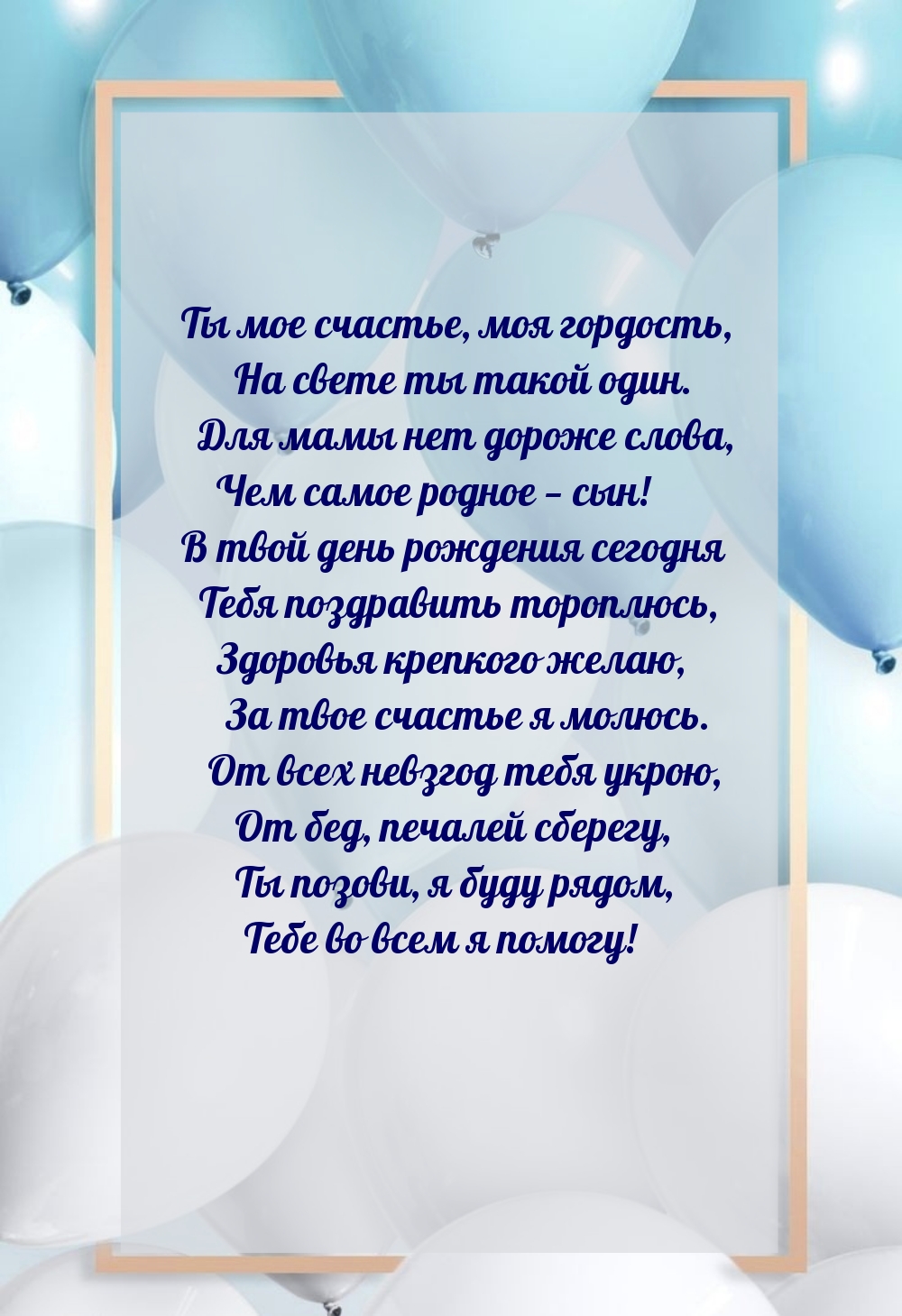 Ты мое счастье, моя гордость,
На свете ты такой один.
Для мамы нет дороже слова,
Чем самое родное – сын!
В твой день рождения сегодня
Тебя поздравить тороплюсь,
Здоровья крепкого желаю,
За твое счастье я молюсь.
От всех невзгод тебя укрою,
От бед, печалей сберегу,
Ты позови, я буду рядом,
Тебе во всем я помогу!